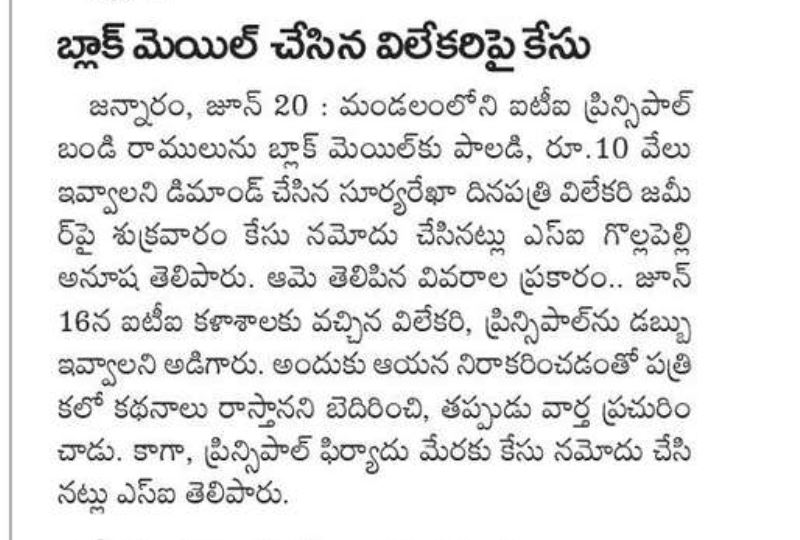 బ్లాక్ మెయిల్ చేసిన విలేకరిపై కేసు

జన్నారం, జూన్ 20 : మండలంలోని ఐటీఐ ప్రిన్సిపాల్ బండి రాములును బ్లాక్ మెయిల్‌కు పాలడి, రూ.10 వేలు ఇవ్వాలని డిమాండ్ చేసిన సూర్యరేఖా దినపత్రి విలేకరి జమీర్‌పై శుక్రవారం కేసు నమోదు చేసినట్లు ఎస్ఐ గొల్లపెల్లి అనూష తెలిపారు. ఆమె తెలిపిన వివరాల ప్రకారం.. జూన్ 16న ఐటీఐ కళాశాలకు వచ్చిన విలేకరి, ప్రిన్సిపాల్‌ను డబ్బు ఇవ్వాలని అడిగారు. అందుకు ఆయన నిరాకరించడంతో పత్రికలో కథనాలు రాస్తానని బెదిరించి, తప్పుడు వార్త ప్రచురించాడు. కాగా, ప్రిన్సిపాల్ ఫిర్యాదు మేరకు కేసు నమోదు చేసినట్లు ఎస్ఐ తెలిపారు.